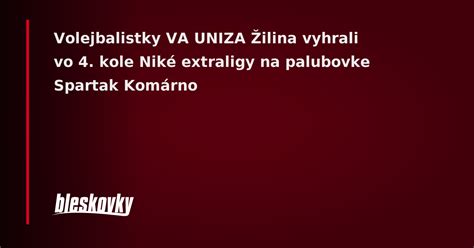 Volejbalistky VA UNIZA Žilina vyhrali vo 4. kole Niké extraligy na palubovke Spartak Komárno

bleskovky